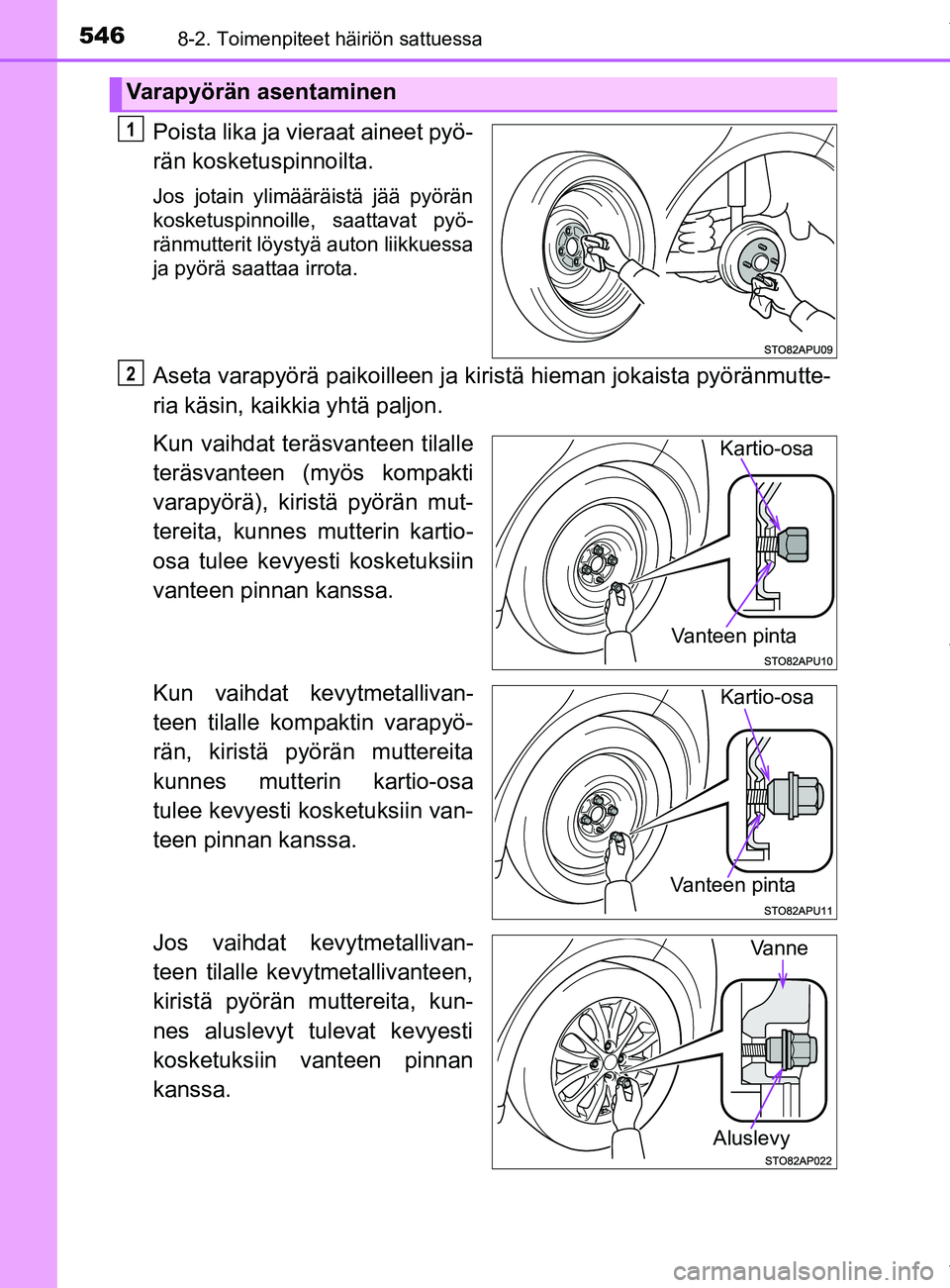 546 8-2. Toimenpiteet häiriön sattuessa

Varapyörän asentaminen

1 Poista lika ja vieraat aineet pyörän kosketuspinnoilta.

Jos jotain ylimääräistä jää pyörän kosketuspinnoille, saattavat pyöränmutterit löystyä auton liikkuessa ja pyörä saattaa irrota.

STO82APU09

2 Aseta varapyörä paikoilleen ja kiristä hieman jokaista pyöränmutteria käsin, kaikkia yhtä paljon.

Kun vaihdat teräsvanteen tilalle teräsvanteen (myös kompakti varapyörä), kiristä pyörän muttereita, kunnes mutterin kartio-osa tulee kevyesti kosketuksiin vanteen pinnan kanssa.

Kartio-osa

Vanteen pinta

STO82APU10

Kun vaihdat kevytmetallivanteen tilalle kompaktin varapyörän, kiristä pyörän muttereita kunnes mutterin kartio-osa tulee kevyesti kosketuksiin vanteen pinnan kanssa.

Kartio-osa

Vanteen pinta

STO82APU11

Jos vaihdat kevytmetallivanteen tilalle kevytmetallivanteen, kiristä pyörän muttereita, kunnes aluslevyt tulevat kevyesti kosketuksiin vanteen pinnan kanssa.

Vanne

Aluslevy

STO82AP022

carmanualsonline.info